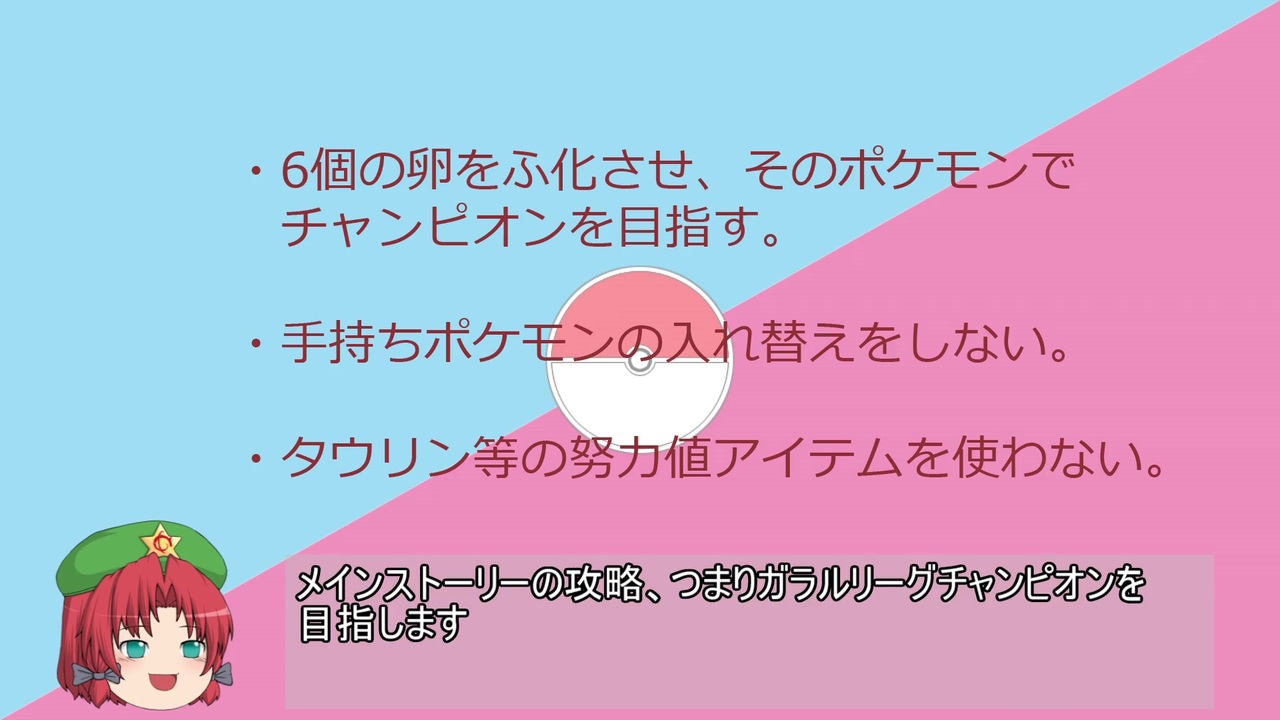 ・6個の卵をふ化させ、そのポケモンでチャンピオンを目指す。

・手持ちポケモンの入れ替えをしない。

・タウリン等の努力値アイテムを使わない。

メインストーリーの攻略、つまりガラルリーグチャンピオンを目指します